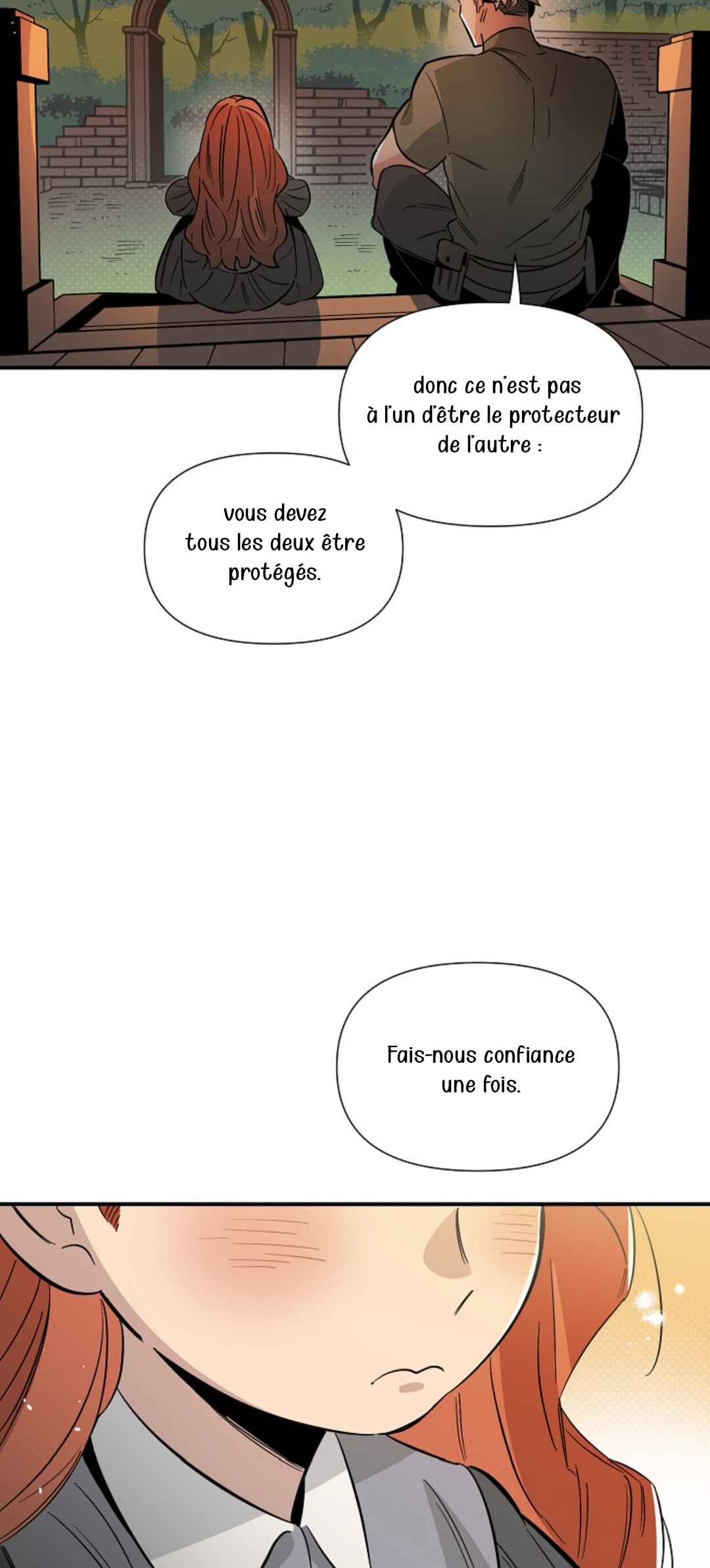 donc ce n'est pas à l'un d'être le protecteur de l'autre :

vous devez tous les deux être protégés.

Fais-nous confiance une fois.